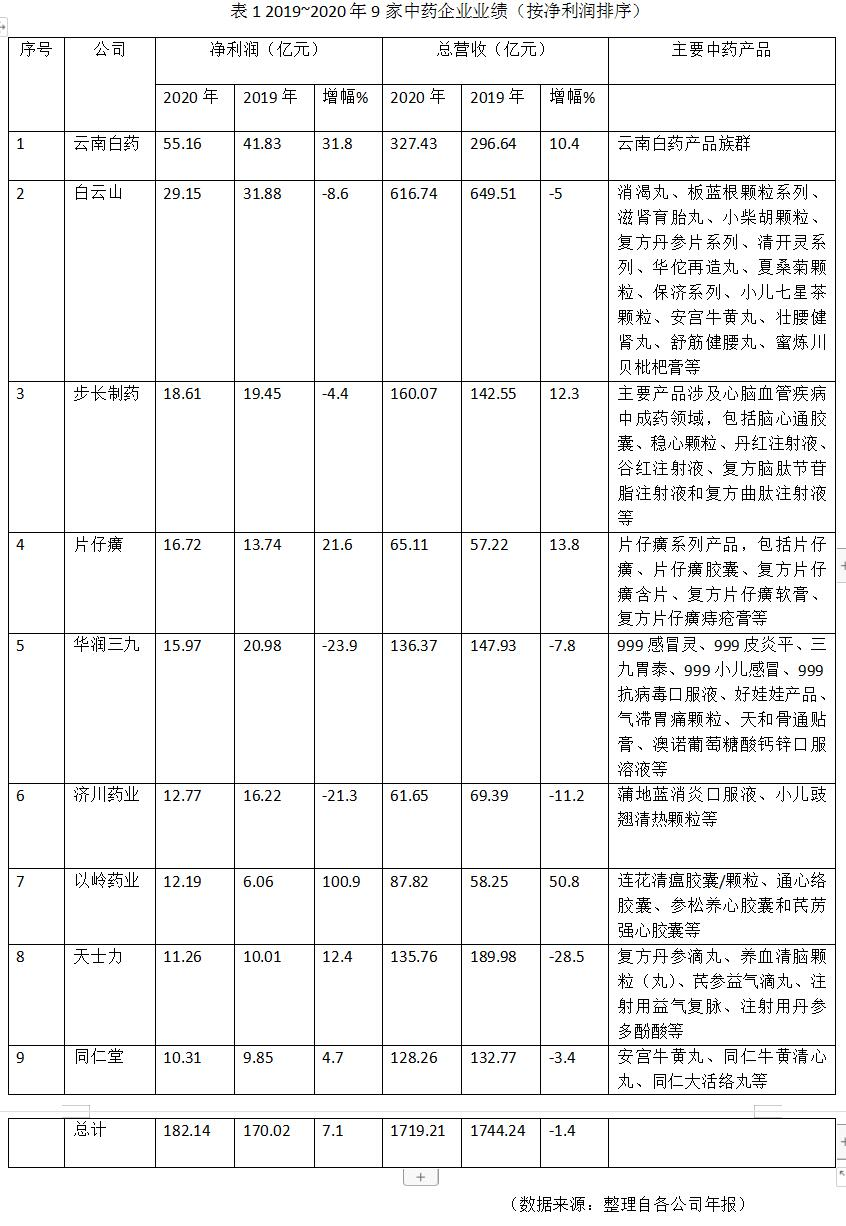 表 1 2019~2020 年 9 家中药企业业绩（按净利润排序）

| 序号 | 公司 | 净利润（亿元） | | | 总营收（亿元） | | | 主要中药产品 |
|---|---|---|---|---|---|---|---|---|
| | | 2020 年 | 2019 年 | 增幅% | 2020 年 | 2019 年 | 增幅% | |
| 1 | 云南白药 | 55.16 | 41.83 | 31.8 | 327.43 | 296.64 | 10.4 | 云南白药产品族群 |
| 2 | 白云山 | 29.15 | 31.88 | -8.6 | 616.74 | 649.51 | -5 | 消渴丸、板蓝根颗粒系列、滋肾育胎丸、小柴胡颗粒、复方丹参片系列、清开灵系列、华佗再造丸、夏桑菊颗粒、保济系列、小儿七星茶颗粒、安宫牛黄丸、壮腰健肾丸、舒筋健腰丸、蜜炼川贝枇杷膏等 |
| 3 | 步长制药 | 18.61 | 19.45 | -4.4 | 160.07 | 142.55 | 12.3 | 主要产品涉及心脑血管疾病中成药领域，包括脑心通胶囊、稳心颗粒、丹红注射液、谷红注射液、复方脑肽节苷脂注射液和复方曲肽注射液等 |
| 4 | 片仔癀 | 16.72 | 13.74 | 21.6 | 65.11 | 57.22 | 13.8 | 片仔癀系列产品，包括片仔癀、片仔癀胶囊、复方片仔癀含片、复方片仔癀软膏、复方片仔癀痔疮膏等 |
| 5 | 华润三九 | 15.97 | 20.98 | -23.9 | 136.37 | 147.93 | -7.8 | 999 感冒灵、999 皮炎平、三九胃泰、999 小儿感冒、999 抗病毒口服液、好娃娃产品、气滞胃痛颗粒、天和骨通贴膏、澳诺葡萄糖酸钙锌口服溶液等 |
| 6 | 济川药业 | 12.77 | 16.22 | -21.3 | 61.65 | 69.39 | -11.2 | 蒲地蓝消炎口服液、小儿豉翘清热颗粒等 |
| 7 | 以岭药业 | 12.19 | 6.06 | 100.9 | 87.82 | 58.25 | 50.8 | 连花清瘟胶囊/颗粒、通心络胶囊、参松养心胶囊和芪苈强心胶囊等 |
| 8 | 天士力 | 11.26 | 10.01 | 12.4 | 135.76 | 189.98 | -28.5 | 复方丹参滴丸、养血清脑颗粒（丸）、芪参益气滴丸、注射用益气复脉、注射用丹参多酚酸等 |
| 9 | 同仁堂 | 10.31 | 9.85 | 4.7 | 128.26 | 132.77 | -3.4 | 安宫牛黄丸、同仁牛黄清心丸、同仁大活络丸等 |
| | 总计 | 182.14 | 170.02 | 7.1 | 1719.21 | 1744.24 | -1.4 | |

（数据来源：整理自各公司年报）